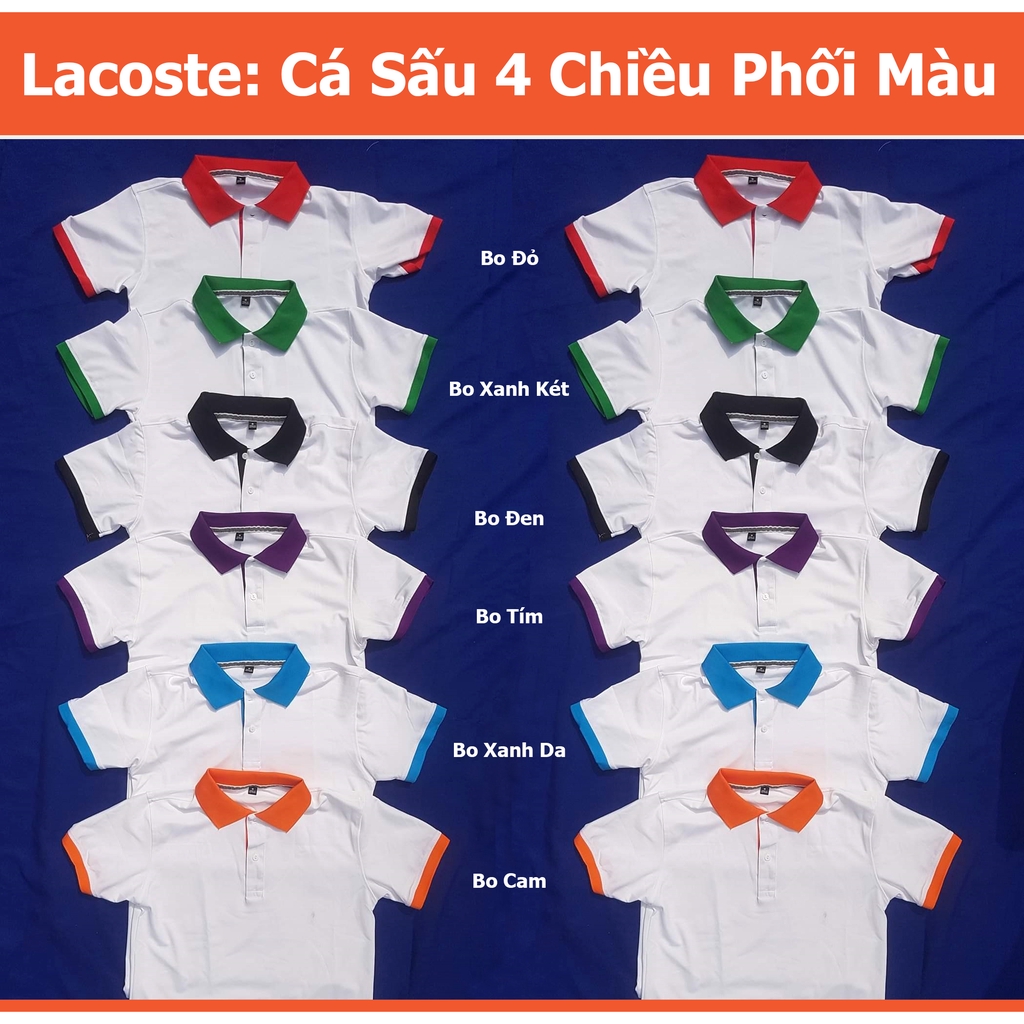 Lacoste: Cá Sấu 4 Chiều Phối Màu

Bo Đỏ

Bo Xanh Két

Bo Đen

Bo Tím

Bo Xanh Da

Bo Cam